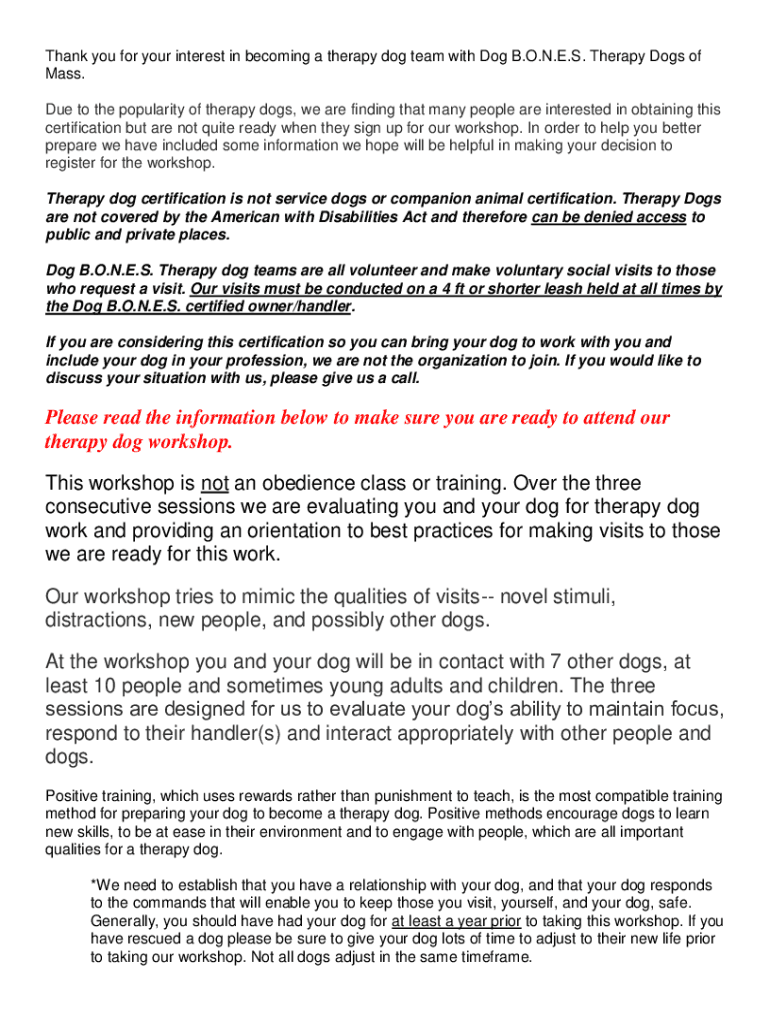 Thank you for your interest in becoming a therapy dog team with Dog B.O.N.E.S. Therapy Dogs of Mass.

Due to the popularity of therapy dogs, we are finding that many people are interested in obtaining this certification but are not quite ready when they sign up for our workshop. In order to help you better prepare we have included some information we hope will be helpful in making your decision to register for the workshop.

Therapy dog certification is not service dogs or companion animal certification. Therapy Dogs are not covered by the American with Disabilities Act and therefore can be denied access to public and private places.

Dog B.O.N.E.S. Therapy dog teams are all volunteer and make voluntary social visits to those who request a visit. Our visits must be conducted on a 4 ft or shorter leash held at all times by the Dog B.O.N.E.S. certified owner/handler.

If you are considering this certification so you can bring your dog to work with you and include your dog in your profession, we are not the organization to join. If you would like to discuss your situation with us, please give us a call.

Please read the information below to make sure you are ready to attend our therapy dog workshop.

This workshop is not an obedience class or training. Over the three consecutive sessions we are evaluating you and your dog for therapy dog work and providing an orientation to best practices for making visits to those we are ready for this work.

Our workshop tries to mimic the qualities of visits-- novel stimuli, distractions, new people, and possibly other dogs.

At the workshop you and your dog will be in contact with 7 other dogs, at least 10 people and sometimes young adults and children. The three sessions are designed for us to evaluate your dog's ability to maintain focus, respond to their handler(s) and interact appropriately with other people and dogs.

Positive training, which uses rewards rather than punishment to teach, is the most compatible training method for preparing your dog to become a therapy dog. Positive methods encourage dogs to learn new skills, to be at ease in their environment and to engage with people, which are all important qualities for a therapy dog.

*We need to establish that you have a relationship with your dog, and that your dog responds to the commands that will enable you to keep those you visit, yourself, and your dog, safe. Generally, you should have had your dog for at least a year prior to taking this workshop. If you have rescued a dog please be sure to give your dog lots of time to adjust to their new life prior to taking our workshop. Not all dogs adjust in the same timeframe.